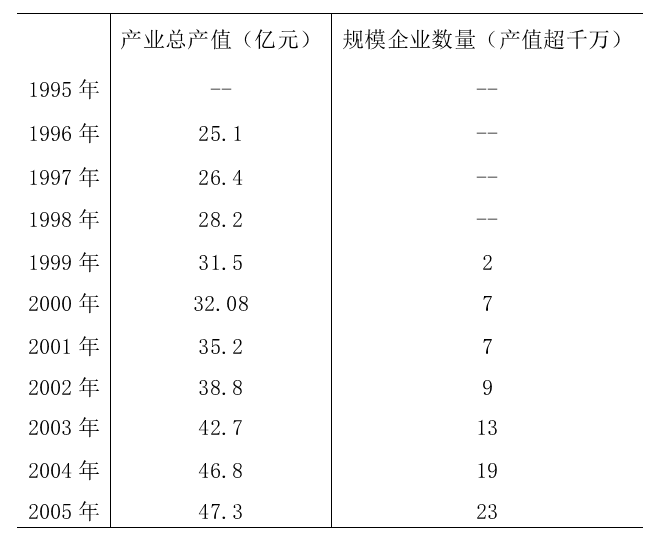 | | 产业总产值（亿元） | 规模企业数量（产值超千万） |
|---|---|---|
| 1995 年 | -- | -- |
| 1996 年 | 25.1 | -- |
| 1997 年 | 26.4 | -- |
| 1998 年 | 28.2 | -- |
| 1999 年 | 31.5 | 2 |
| 2000 年 | 32.08 | 7 |
| 2001 年 | 35.2 | 7 |
| 2002 年 | 38.8 | 9 |
| 2003 年 | 42.7 | 13 |
| 2004 年 | 46.8 | 19 |
| 2005 年 | 47.3 | 23 |